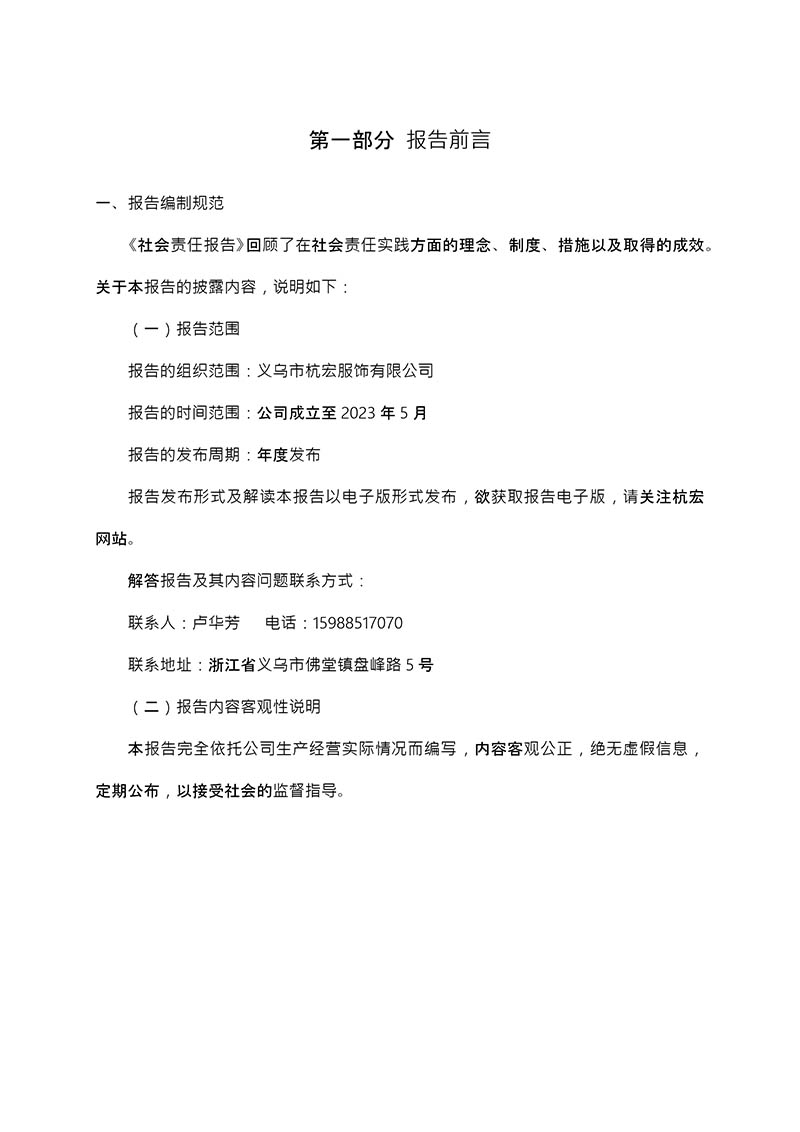 第一部分 报告前言

一、报告编制规范

《社会责任报告》回顾了在社会责任实践方面的理念、制度、措施以及取得的成效。关于本报告的披露内容，说明如下：

（一）报告范围

报告的组织范围：义乌市杭宏服饰有限公司

报告的时间范围：公司成立至 2023 年 5 月

报告的发布周期：年度发布

报告发布形式及解读本报告以电子版形式发布，欲获取报告电子版，请关注杭宏网站。

解答报告及其内容问题联系方式：

联系人：卢华芳　　电话：15988517070

联系地址：浙江省义乌市佛堂镇盘峰路 5 号

（二）报告内容客观性说明

本报告完全依托公司生产经营实际情况而编写，内容客观公正，绝无虚假信息，定期公布，以接受社会的监督指导。